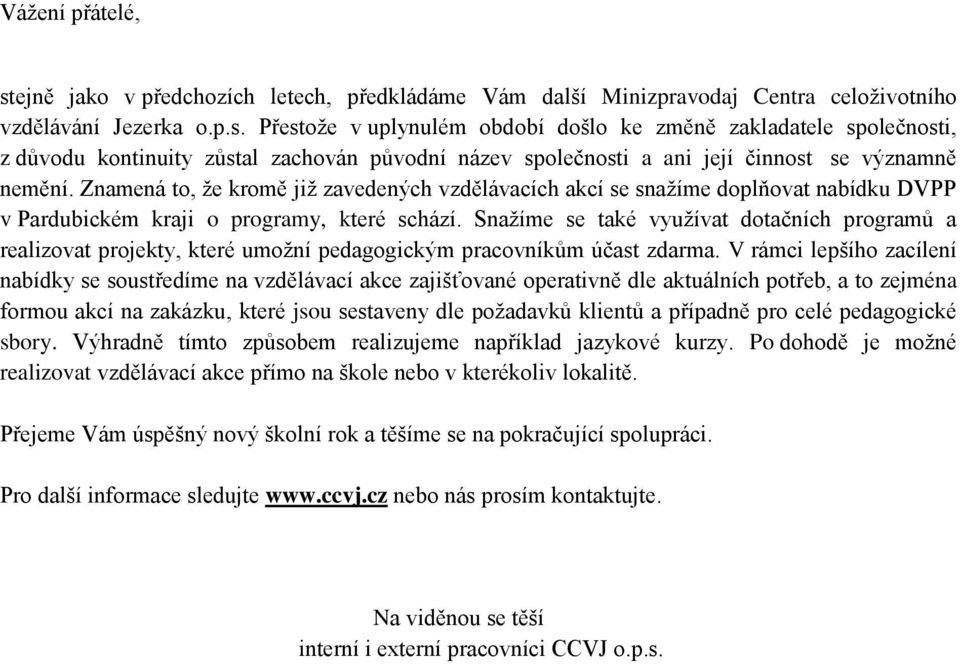 Vážení přátelé,

stejně jako v předchozích letech, předkládáme Vám další Minizpravodaj Centra celoživotního vzdělávání Jezerka o.p.s. Přestože v uplynulém období došlo ke změně zakladatele společnosti, z důvodu kontinuity zůstal zachován původní název společnosti a ani její činnost se významně nemění. Znamená to, že kromě již zavedených vzdělávacích akcí se snažíme doplňovat nabídku DVPP v Pardubickém kraji o programy, které schází. Snažíme se také využívat dotačních programů a realizovat projekty, které umožní pedagogickým pracovníkům účast zdarma. V rámci lepšího zacílení nabídky se soustředíme na vzdělávací akce zajišťované operativně dle aktuálních potřeb, a to zejména formou akcí na zakázku, které jsou sestaveny dle požadavků klientů a případně pro celé pedagogické sbory. Výhradně tímto způsobem realizujeme například jazykové kurzy. Po dohodě je možné realizovat vzdělávací akce přímo na škole nebo v kterékoliv lokalitě.

Přejeme Vám úspěšný nový školní rok a těšíme se na pokračující spolupráci.

Pro další informace sledujte www.ccvj.cz nebo nás prosím kontaktujte.

Na viděnou se těší
interní i externí pracovníci CCVJ o.p.s.